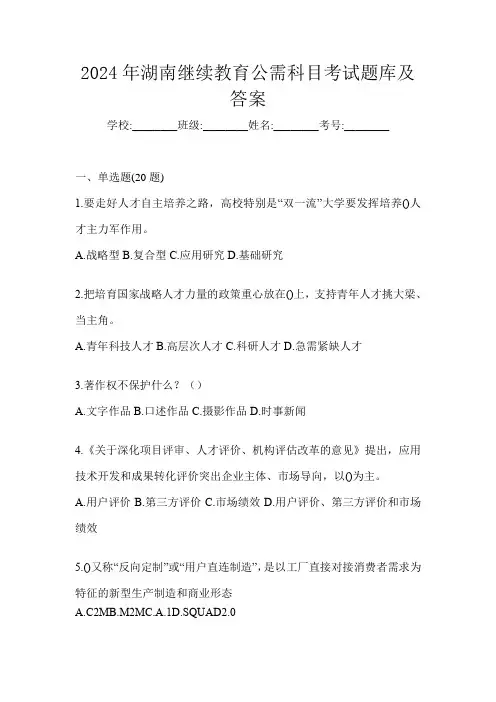 2024年湖南继续教育公需科目考试题库及答案

学校:________班级:________姓名:________考号:________

一、单选题(20题)

1.要走好人才自主培养之路，高校特别是“双一流”大学要发挥培养()人才主力军作用。

A.战略型 B.复合型 C.应用研究 D.基础研究

2.把培育国家战略人才力量的政策重心放在()上，支持青年人才挑大梁、当主角。

A.青年科技人才 B.高层次人才 C.科研人才 D.急需紧缺人才

3.著作权不保护什么？（）

A.文字作品 B.口述作品 C.摄影作品 D.时事新闻

4.《关于深化项目评审、人才评价、机构评估改革的意见》提出，应用技术开发和成果转化评价突出企业主体、市场导向，以()为主。

A.用户评价 B.第三方评价 C.市场绩效 D.用户评价、第三方评价和市场绩效

5.()又称“反向定制”或“用户直连制造”，是以工厂直接对接消费者需求为特征的新型生产制造和商业形态

A.C2MB.M2MC.A.1D.SQUAD2.0